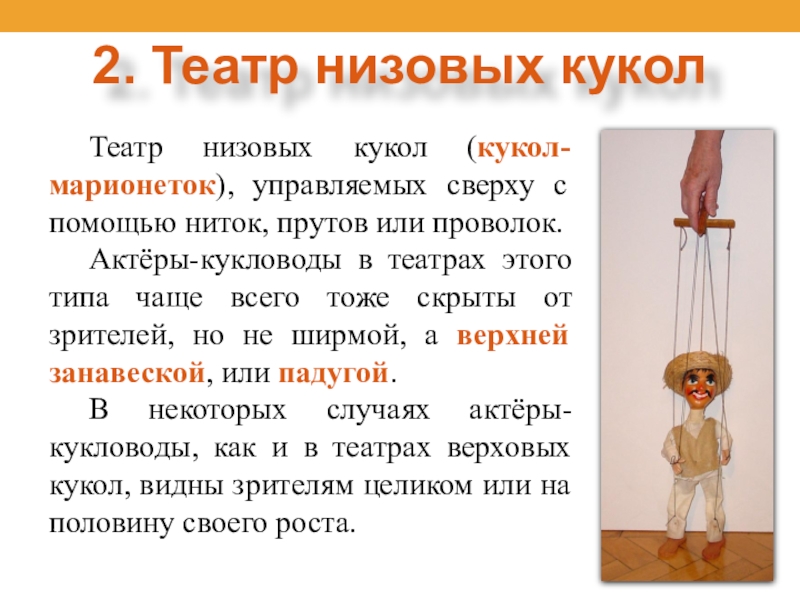 2. Театр низовых кукол

Театр низовых кукол (кукол-марионеток), управляемых сверху с помощью ниток, прутов или проволок.

Актёры-кукловоды в театрах этого типа чаще всего тоже скрыты от зрителей, но не ширмой, а верхней занавеской, или падугой.

В некоторых случаях актёры-кукловоды, как и в театрах верховых кукол, видны зрителям целиком или на половину своего роста.